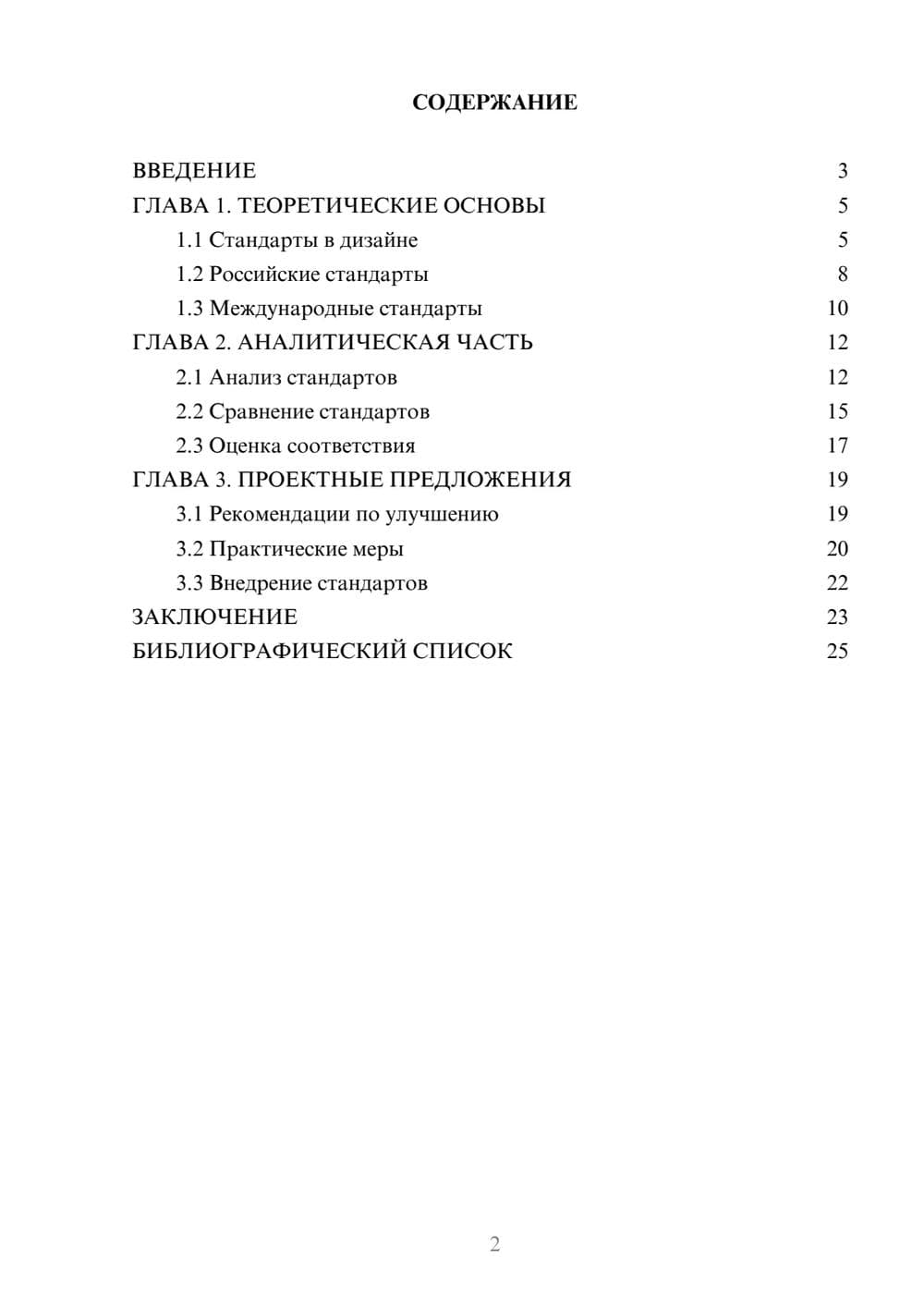 СОДЕРЖАНИЕ

ВВЕДЕНИЕ 3
ГЛАВА 1. ТЕОРЕТИЧЕСКИЕ ОСНОВЫ 5
1.1 Стандарты в дизайне 5
1.2 Российские стандарты 8
1.3 Международные стандарты 10
ГЛАВА 2. АНАЛИТИЧЕСКАЯ ЧАСТЬ 12
2.1 Анализ стандартов 12
2.2 Сравнение стандартов 15
2.3 Оценка соответствия 17
ГЛАВА 3. ПРОЕКТНЫЕ ПРЕДЛОЖЕНИЯ 19
3.1 Рекомендации по улучшению 19
3.2 Практические меры 20
3.3 Внедрение стандартов 22
ЗАКЛЮЧЕНИЕ 23
БИБЛИОГРАФИЧЕСКИЙ СПИСОК 25

2